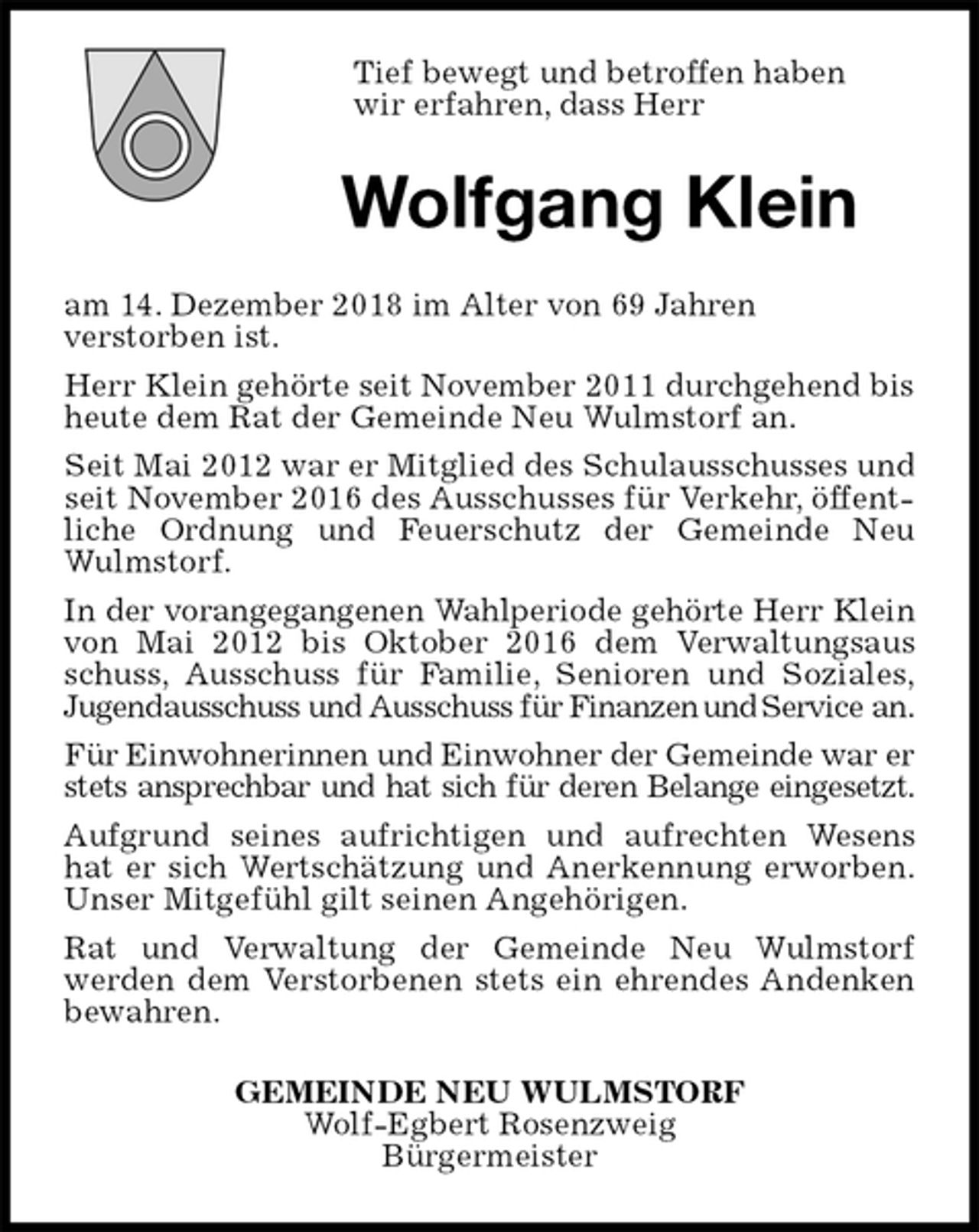 Tief bewegt und betroffen haben wir erfahren, dass Herr

Wolfgang Klein

am 14. Dezember 2018 im Alter von 69 Jahren verstorben ist.

Herr Klein gehörte seit November 2011 durchgehend bis heute dem Rat der Gemeinde Neu Wulmstorf an.

Seit Mai 2012 war er Mitglied des Schulausschusses und seit November 2016 des Ausschusses für Verkehr, öffentliche Ordnung und Feuerschutz der Gemeinde Neu Wulmstorf.

In der vorangegangenen Wahlperiode gehörte Herr Klein von Mai 2012 bis Oktober 2016 dem Verwaltungsaus schuss, Ausschuss für Familie, Senioren und Soziales, Jugendausschuss und Ausschuss für Finanzen und Service an.

Für Einwohnerinnen und Einwohner der Gemeinde war er stets ansprechbar und hat sich für deren Belange eingesetzt.

Aufgrund seines aufrichtigen und aufrechten Wesens hat er sich Wertschätzung und Anerkennung erworben. Unser Mitgefühl gilt seinen Angehörigen.

Rat und Verwaltung der Gemeinde Neu Wulmstorf werden dem Verstorbenen stets ein ehrendes Andenken bewahren.

GEMEINDE NEU WULMSTORF
Wolf-Egbert Rosenzweig
Bürgermeister